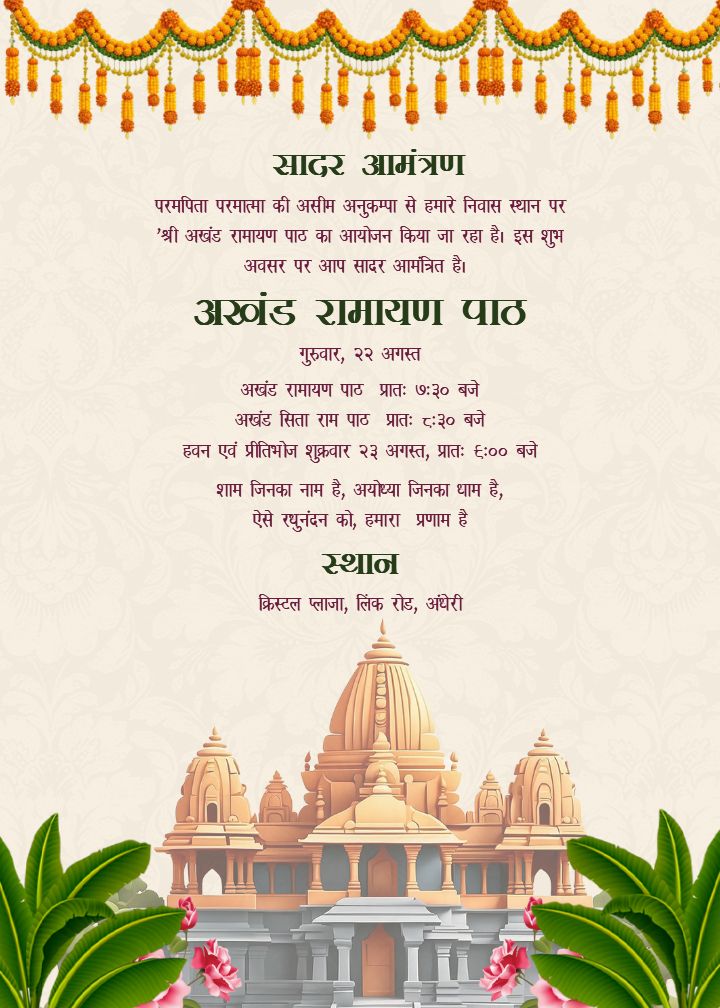 सादर आमंत्रण

परमपिता परमात्मा की असीम अनुकम्पा से हमारे निवास स्थान पर 'श्री अखंड रामायण पाठ का आयोजन किया जा रहा है। इस शुभ अवसर पर आप सादर आमंत्रित है।

अखंड रामायण पाठ

गुरुवार, २२ अगस्त

अखंड रामायण पाठ प्रातः ७:३० बजे

अखंड सिता राम पाठ प्रातः ८:३० बजे

हवन एवं प्रीतिभोज शुक्रवार २३ अगस्त, प्रातः ६:०० बजे

शाम जिनका नाम है, अयोध्या जिनका धाम है,
ऐसे रघुनंदन को, हमारा प्रणाम है

स्थान

क्रिस्टल प्लाजा, लिंक रोड, अंधेरी